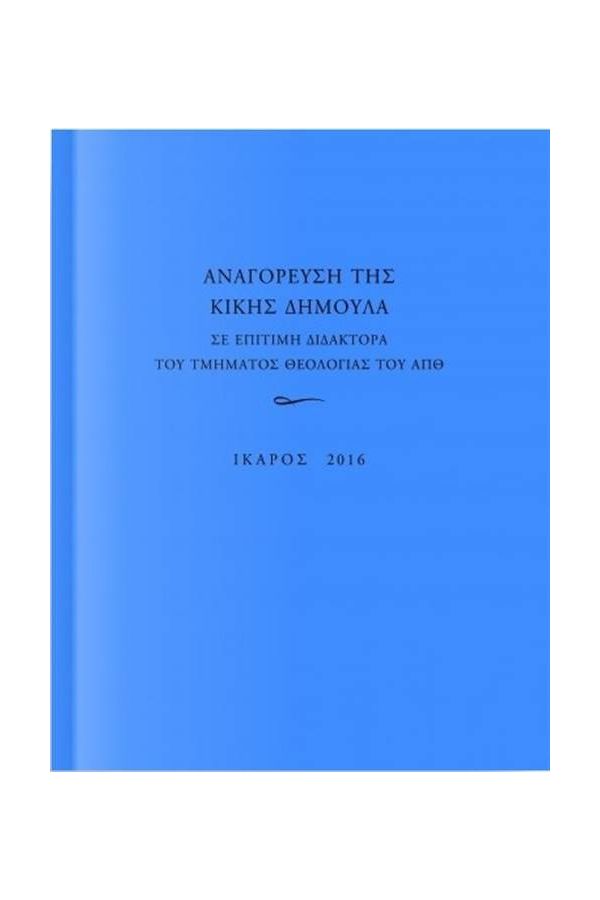 ΑΝΑΓΟΡΕΥΣΗ ΤΗΣ
ΚΙΚΗΣ ΔΗΜΟΥΛΑ

ΣΕ ΕΠΙΤΙΜΗ ΔΙΔΑΚΤΟΡΑ
ΤΟΥ ΤΜΗΜΑΤΟΣ ΘΕΟΛΟΓΙΑΣ ΤΟΥ ΑΠΘ

ΙΚΑΡΟΣ 2016